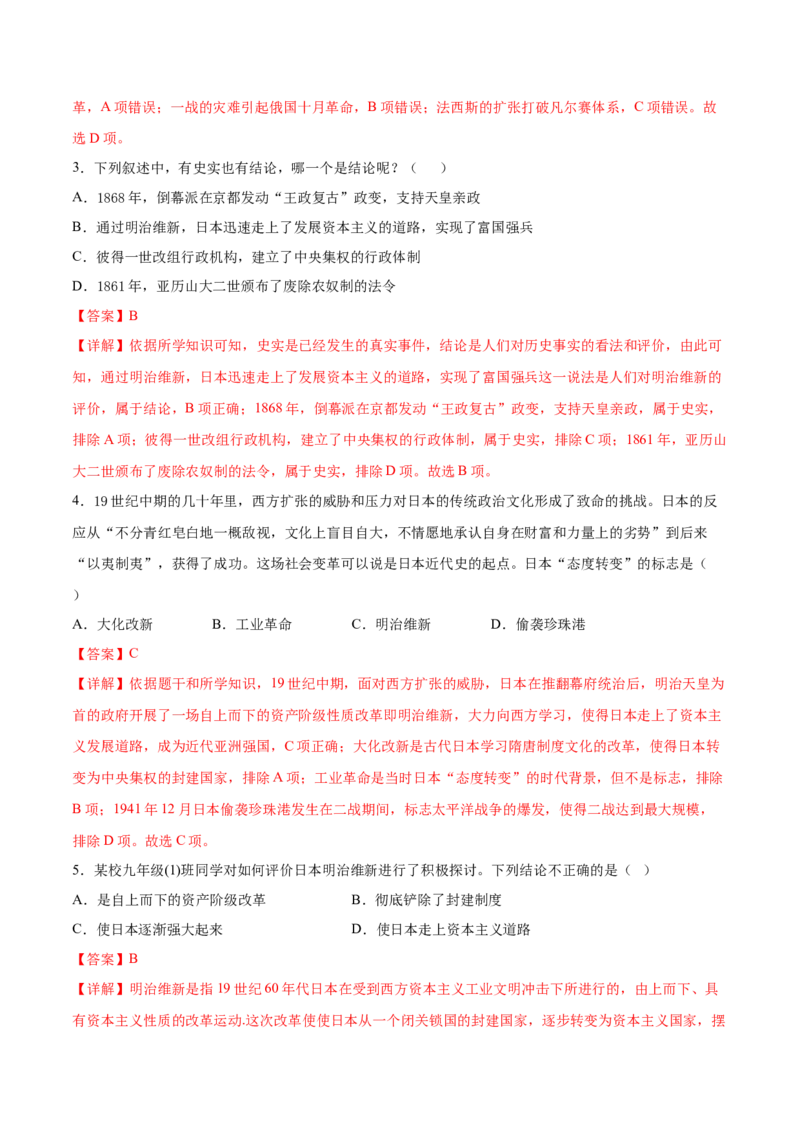 革，A项错误；一战的灾难引起俄国十月革命，B项错误；法西斯的扩张打破凡尔赛体系，C项错误。故选D项。

3．下列叙述中，有史实也有结论，哪一个是结论呢？（　）

A．1868年，倒幕派在京都发动“王政复古”政变，支持天皇亲政

B．通过明治维新，日本迅速走上了发展资本主义的道路，实现了富国强兵

C．彼得一世改组行政机构，建立了中央集权的行政体制

D．1861年，亚历山大二世颁布了废除农奴制的法令

【答案】B

【详解】依据所学知识可知，史实是已经发生的真实事件，结论是人们对历史事实的看法和评价，由此可知，通过明治维新，日本迅速走上了发展资本主义的道路，实现了富国强兵这一说法是人们对明治维新的评价，属于结论，B项正确；1868年，倒幕派在京都发动“王政复古”政变，支持天皇亲政，属于史实，排除A项；彼得一世改组行政机构，建立了中央集权的行政体制，属于史实，排除C项；1861年，亚历山大二世颁布了废除农奴制的法令，属于史实，排除D项。故选B项。

4．19世纪中期的几十年里，西方扩张的威胁和压力对日本的传统政治文化形成了致命的挑战。日本的反应从“不分青红皂白地一概敌视，文化上盲目自大，不情愿地承认自身在财富和力量上的劣势”到后来“以夷制夷”，获得了成功。这场社会变革可以说是日本近代史的起点。日本“态度转变”的标志是（　）

A．大化改新　　B．工业革命　　C．明治维新　　D．偷袭珍珠港

【答案】C

【详解】依据题干和所学知识，19世纪中期，面对西方扩张的威胁，日本在推翻幕府统治后，明治天皇为首的政府开展了一场自上而下的资产阶级性质改革即明治维新，大力向西方学习，使得日本走上了资本主义发展道路，成为近代亚洲强国，C项正确；大化改新是古代日本学习隋唐制度文化的改革，使得日本转变为中央集权的封建国家，排除A项；工业革命是当时日本“态度转变”的时代背景，但不是标志，排除B项；1941年12月日本偷袭珍珠港发生在二战期间，标志太平洋战争的爆发，使得二战达到最大规模，排除D项。故选C项。

5．某校九年级(1)班同学对如何评价日本明治维新进行了积极探讨。下列结论不正确的是（　）

A．是自上而下的资产阶级改革　　B．彻底铲除了封建制度

C．使日本逐渐强大起来　　D．使日本走上资本主义道路

【答案】B

【详解】明治维新是指19世纪60年代日本在受到西方资本主义工业文明冲击下所进行的，由上而下、具有资本主义性质的改革运动.这次改革使使日本从一个闭关锁国的封建国家，逐步转变为资本主义国家，摆